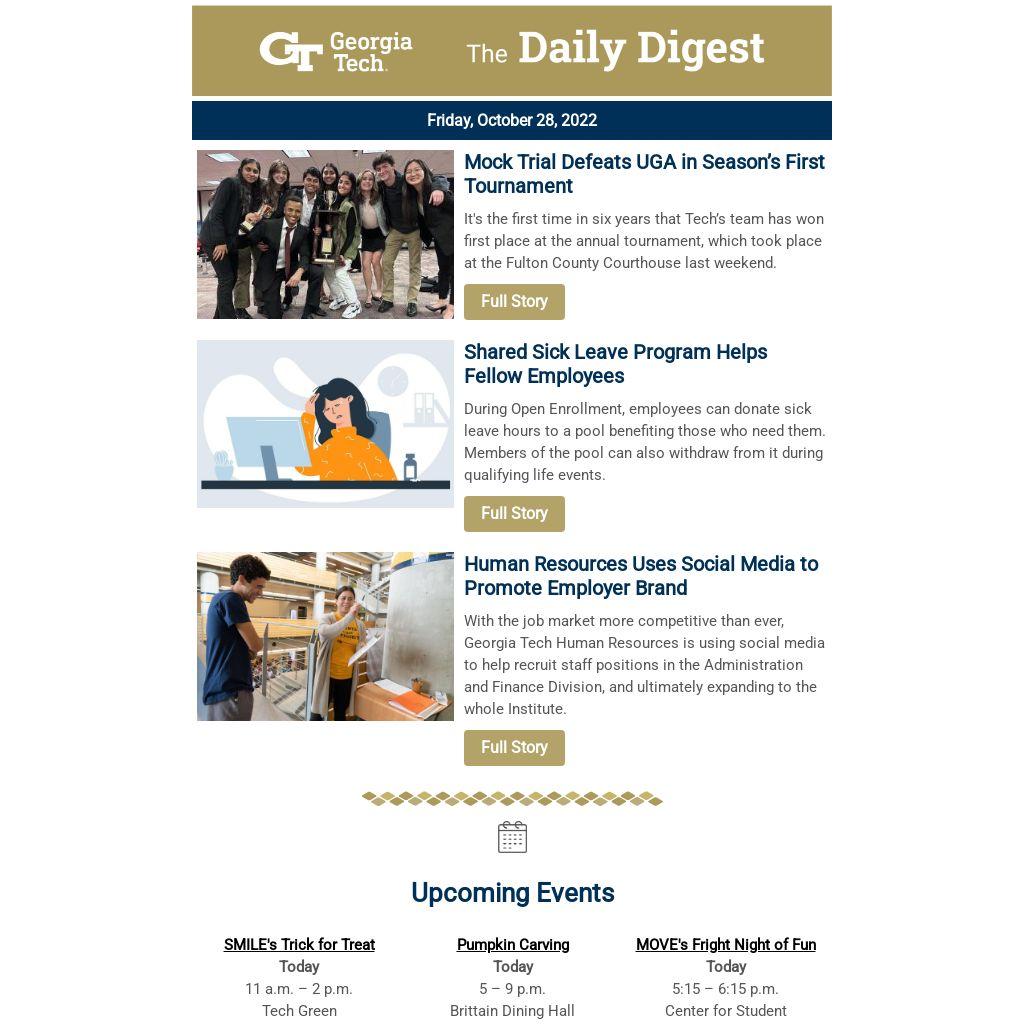 GT Georgia Tech. The Daily Digest

Friday, October 28, 2022

Mock Trial Defeats UGA in Season's First Tournament

It's the first time in six years that Tech's team has won first place at the annual tournament, which took place at the Fulton County Courthouse last weekend.

Full Story

Shared Sick Leave Program Helps Fellow Employees

During Open Enrollment, employees can donate sick leave hours to a pool benefiting those who need them. Members of the pool can also withdraw from it during qualifying life events.

Full Story

Human Resources Uses Social Media to Promote Employer Brand

With the job market more competitive than ever, Georgia Tech Human Resources is using social media to help recruit staff positions in the Administration and Finance Division, and ultimately expanding to the whole Institute.

Full Story

Upcoming Events

SMILE's Trick for Treat
Today
11 a.m. – 2 p.m.
Tech Green

Pumpkin Carving
Today
5 – 9 p.m.
Brittain Dining Hall

MOVE's Fright Night of Fun
Today
5:15 – 6:15 p.m.
Center for Student